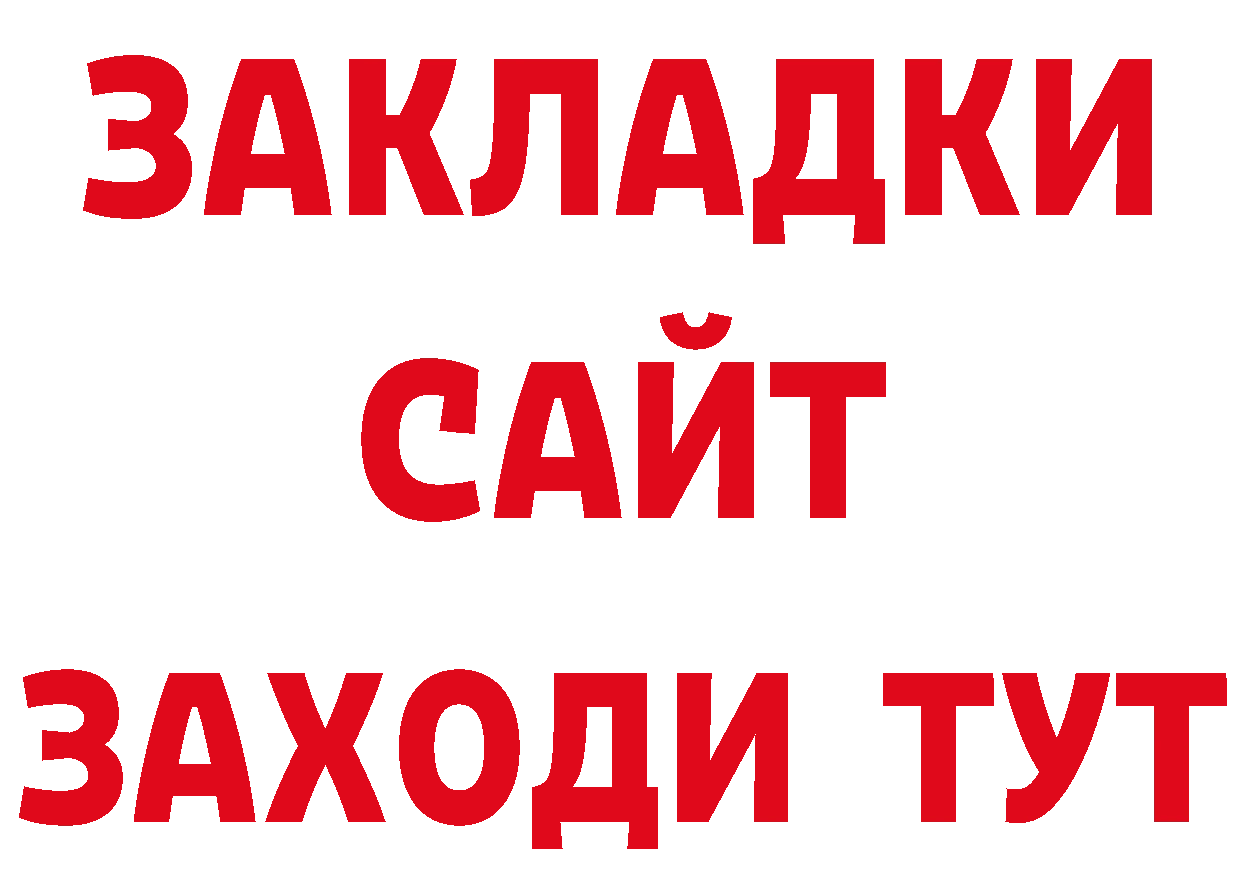 ЗАКЛАДКИ
САЙТ
ЗАХОДИ ТУТ